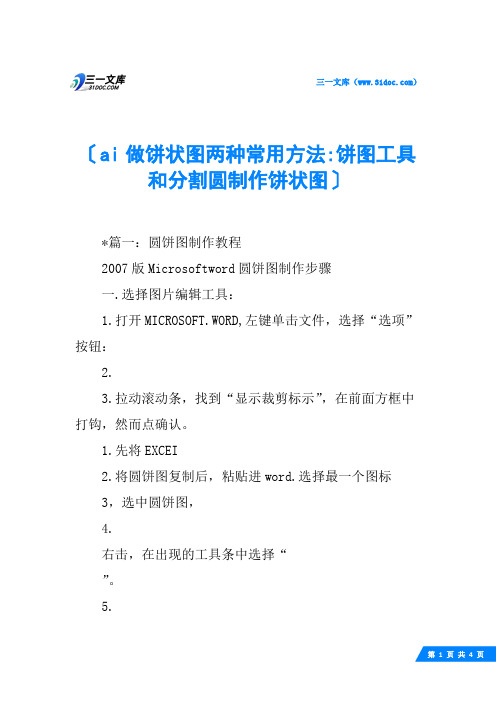 三一文库
31DOC.COM

三一文库（www.31doc.com）

〔ai 做饼状图两种常用方法:饼图工具和分割圆制作饼状图〕

*篇一：圆饼图制作教程

2007 版 Microsoftword 圆饼图制作步骤

一.选择图片编辑工具：

1.打开 MICROSOFT.WORD,左键单击文件，选择“选项”按钮：

2.

3.拉动滚动条，找到“显示裁剪标示”，在前面方框中打钩，然而点确认。

1.先将 EXCEI

2.将圆饼图复制后，粘贴进 word.选择最一个图标

3，选中圆饼图，

4.

右击，在出现的工具条中选择“

”。

5.

第 1 页 共 4 页